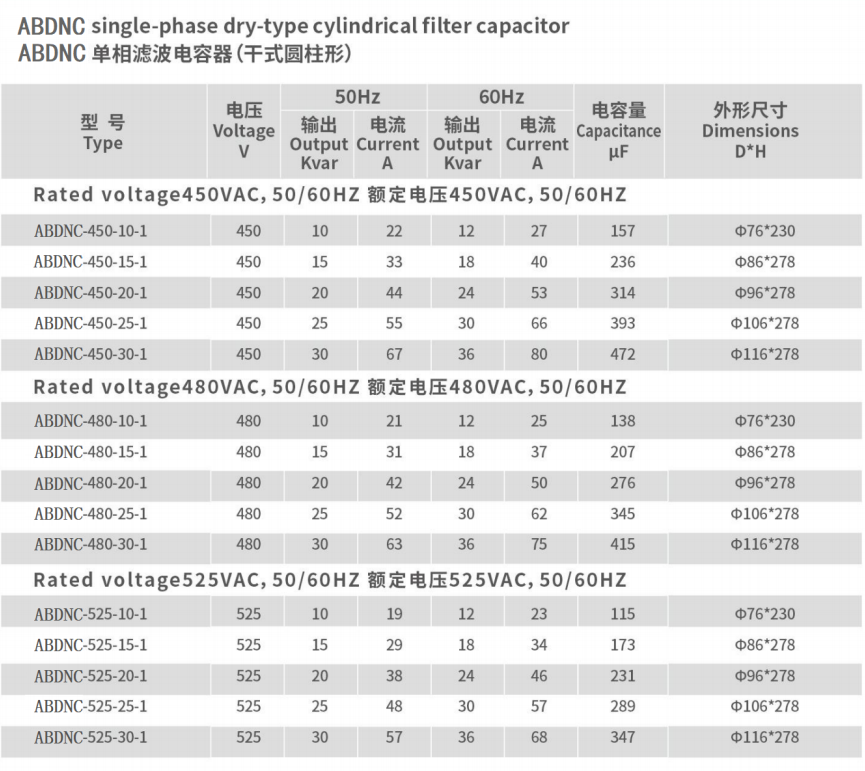 ABDNC single-phase dry-type cylindrical filter capacitor
ABDNC 单相滤波电容器(干式圆柱形)

| 型 号 Type | 电压 Voltage V | 50Hz 输出 Output Kvar | 50Hz 电流 Current A | 60Hz 输出 Output Kvar | 60Hz 电流 Current A | 电容量 Capacitance μF | 外形尺寸 Dimensions D*H |
|---|---|---|---|---|---|---|---|
| Rated voltage450VAC, 50/60HZ 额定电压450VAC, 50/60HZ | | | | | | | |
| ABDNC-450-10-1 | 450 | 10 | 22 | 12 | 27 | 157 | Φ76*230 |
| ABDNC-450-15-1 | 450 | 15 | 33 | 18 | 40 | 236 | Φ86*278 |
| ABDNC-450-20-1 | 450 | 20 | 44 | 24 | 53 | 314 | Φ96*278 |
| ABDNC-450-25-1 | 450 | 25 | 55 | 30 | 66 | 393 | Φ106*278 |
| ABDNC-450-30-1 | 450 | 30 | 67 | 36 | 80 | 472 | Φ116*278 |
| Rated voltage480VAC, 50/60HZ 额定电压480VAC, 50/60HZ | | | | | | | |
| ABDNC-480-10-1 | 480 | 10 | 21 | 12 | 25 | 138 | Φ76*230 |
| ABDNC-480-15-1 | 480 | 15 | 31 | 18 | 37 | 207 | Φ86*278 |
| ABDNC-480-20-1 | 480 | 20 | 42 | 24 | 50 | 276 | Φ96*278 |
| ABDNC-480-25-1 | 480 | 25 | 52 | 30 | 62 | 345 | Φ106*278 |
| ABDNC-480-30-1 | 480 | 30 | 63 | 36 | 75 | 415 | Φ116*278 |
| Rated voltage525VAC, 50/60HZ 额定电压525VAC, 50/60HZ | | | | | | | |
| ABDNC-525-10-1 | 525 | 10 | 19 | 12 | 23 | 115 | Φ76*230 |
| ABDNC-525-15-1 | 525 | 15 | 29 | 18 | 34 | 173 | Φ86*278 |
| ABDNC-525-20-1 | 525 | 20 | 38 | 24 | 46 | 231 | Φ96*278 |
| ABDNC-525-25-1 | 525 | 25 | 48 | 30 | 57 | 289 | Φ106*278 |
| ABDNC-525-30-1 | 525 | 30 | 57 | 36 | 68 | 347 | Φ116*278 |